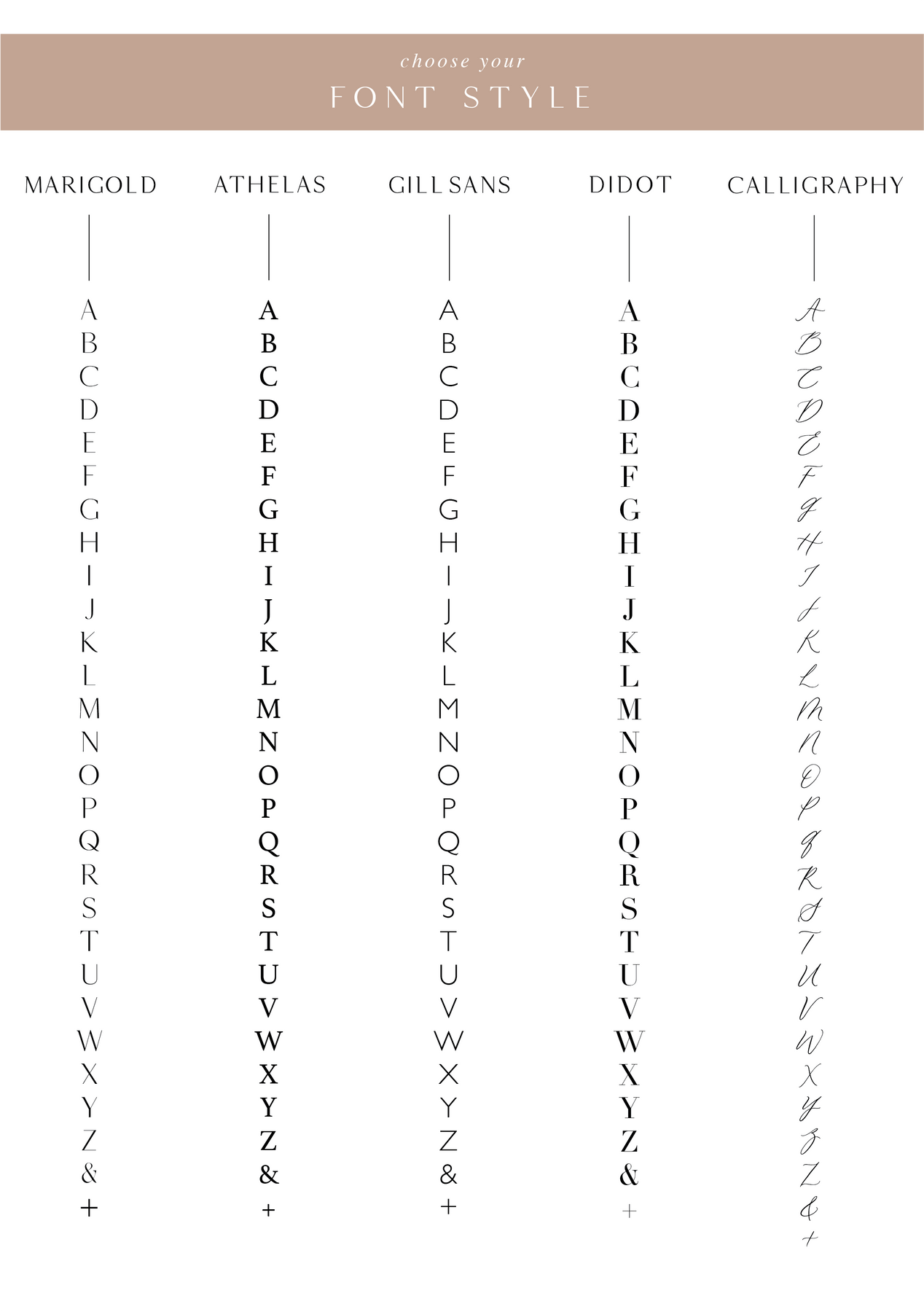 choose your
FONT STYLE

MARIGOLD

A
B
C
D
E
F
G
H
I
J
K
L
M
N
O
P
Q
R
S
T
U
V
W
X
Y
Z
&
+

ATHELAS

A
B
C
D
E
F
G
H
I
J
K
L
M
N
O
P
Q
R
S
T
U
V
W
X
Y
Z
&
+

GILL SANS

A
B
C
D
E
F
G
H
I
J
K
L
M
N
O
P
Q
R
S
T
U
V
W
X
Y
Z
&
+

DIDOT

A
B
C
D
E
F
G
H
I
J
K
L
M
N
O
P
Q
R
S
T
U
V
W
X
Y
Z
&
+

CALLIGRAPHY

A
B
C
D
E
F
G
H
I
J
K
L
M
N
O
P
Q
R
S
T
U
V
W
X
Y
Z
Z
&
+